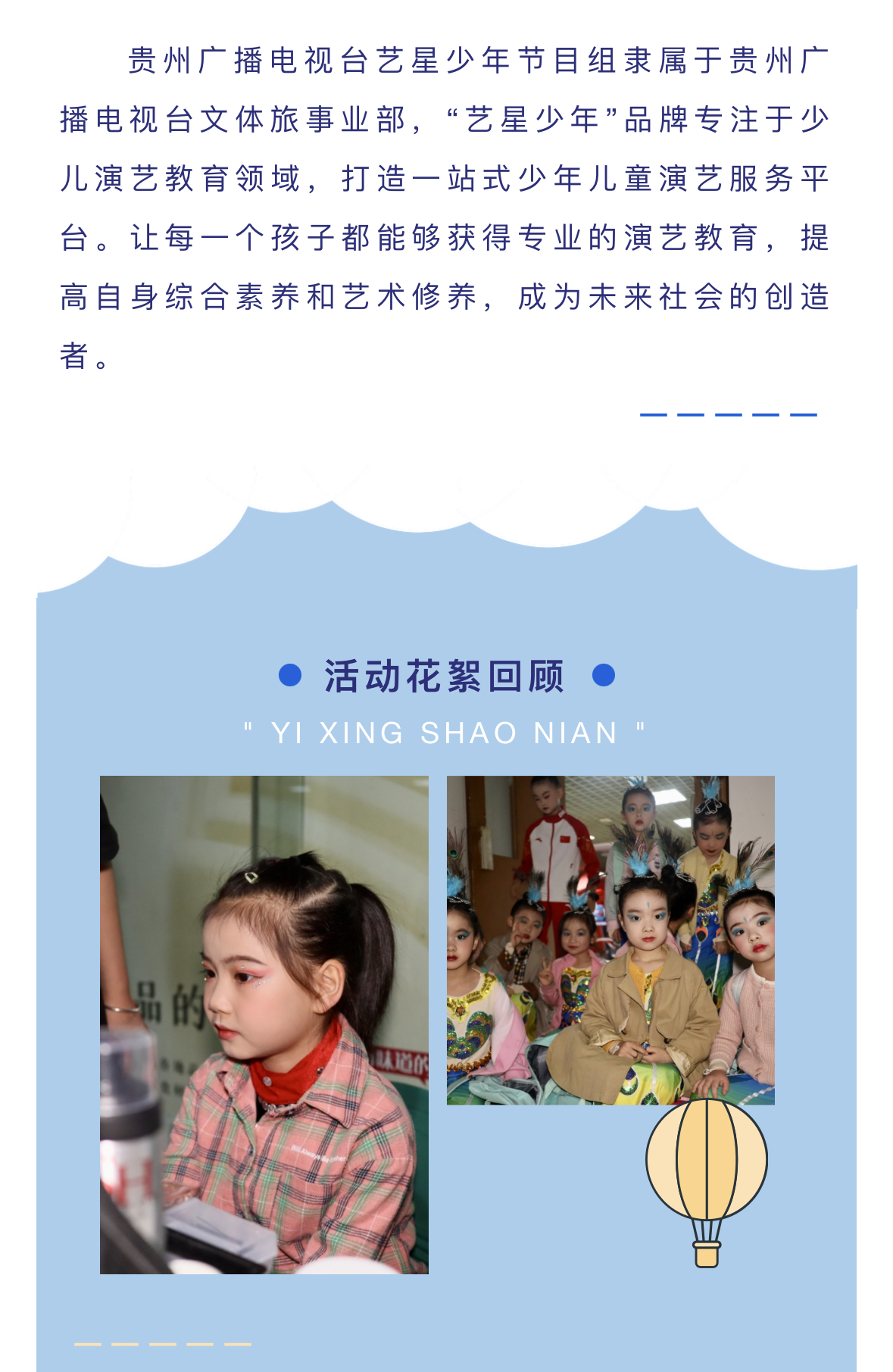 贵州广播电视台艺星少年节目组隶属于贵州广播电视台文体旅事业部，“艺星少年”品牌专注于少儿演艺教育领域，打造一站式少年儿童演艺服务平台。让每一个孩子都能够获得专业的演艺教育，提高自身综合素养和艺术修养，成为未来社会的创造者。

• 活动花絮回顾 •

" YI XING SHAO NIAN "